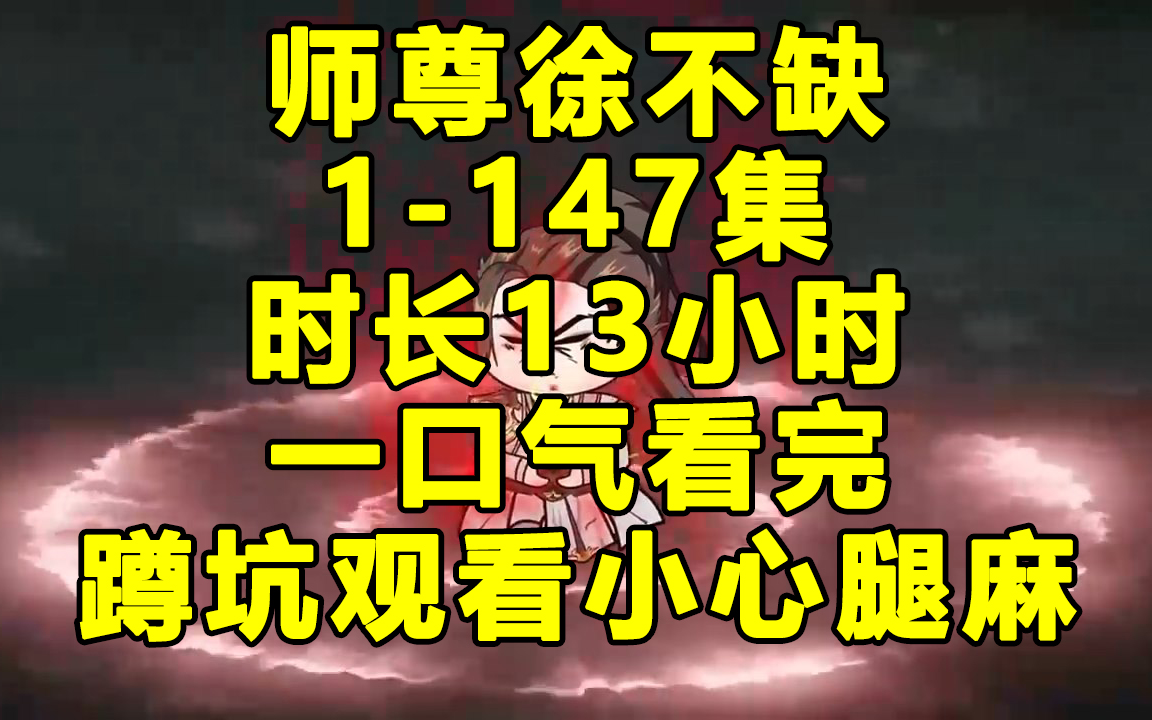 师尊徐不缺
1-147集
时长13小时
一口气看完
蹲坑观看小心腿麻